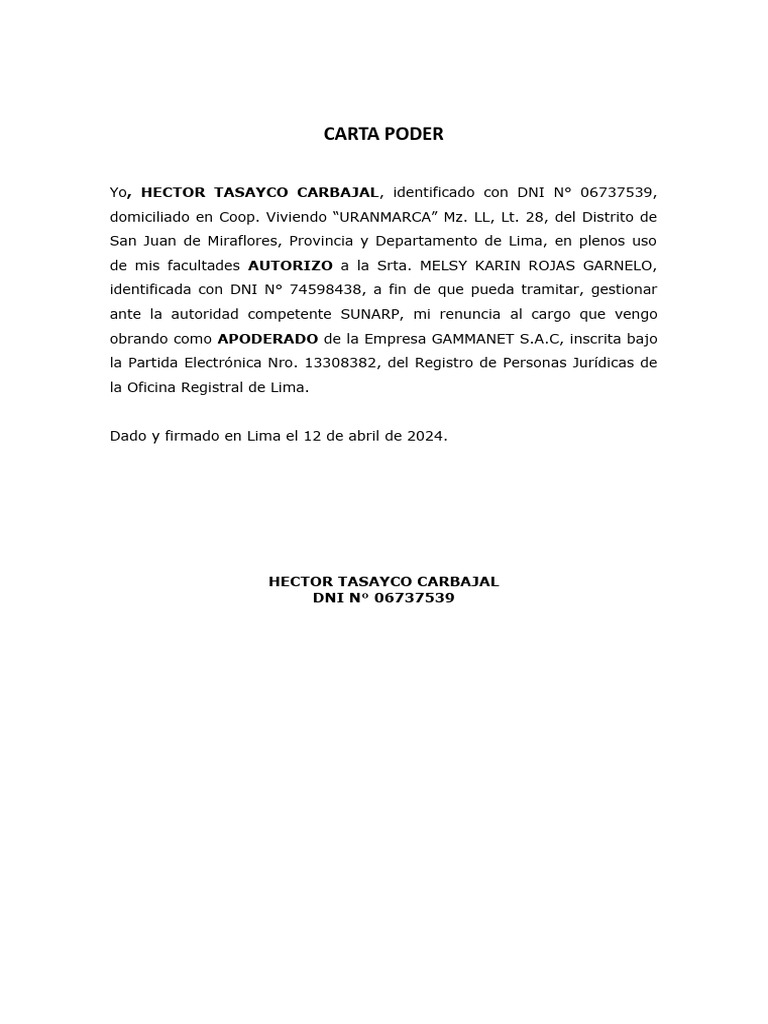 CARTA PODER

Yo, HECTOR TASAYCO CARBAJAL, identificado con DNI N° 06737539, domiciliado en Coop. Viviendo "URANMARCA" Mz. LL, Lt. 28, del Distrito de San Juan de Miraflores, Provincia y Departamento de Lima, en plenos uso de mis facultades AUTORIZO a la Srta. MELSY KARIN ROJAS GARNELO, identificada con DNI N° 74598438, a fin de que pueda tramitar, gestionar ante la autoridad competente SUNARP, mi renuncia al cargo que vengo obrando como APODERADO de la Empresa GAMMANET S.A.C, inscrita bajo la Partida Electrónica Nro. 13308382, del Registro de Personas Jurídicas de la Oficina Registral de Lima.

Dado y firmado en Lima el 12 de abril de 2024.

HECTOR TASAYCO CARBAJAL
DNI Nº 06737539